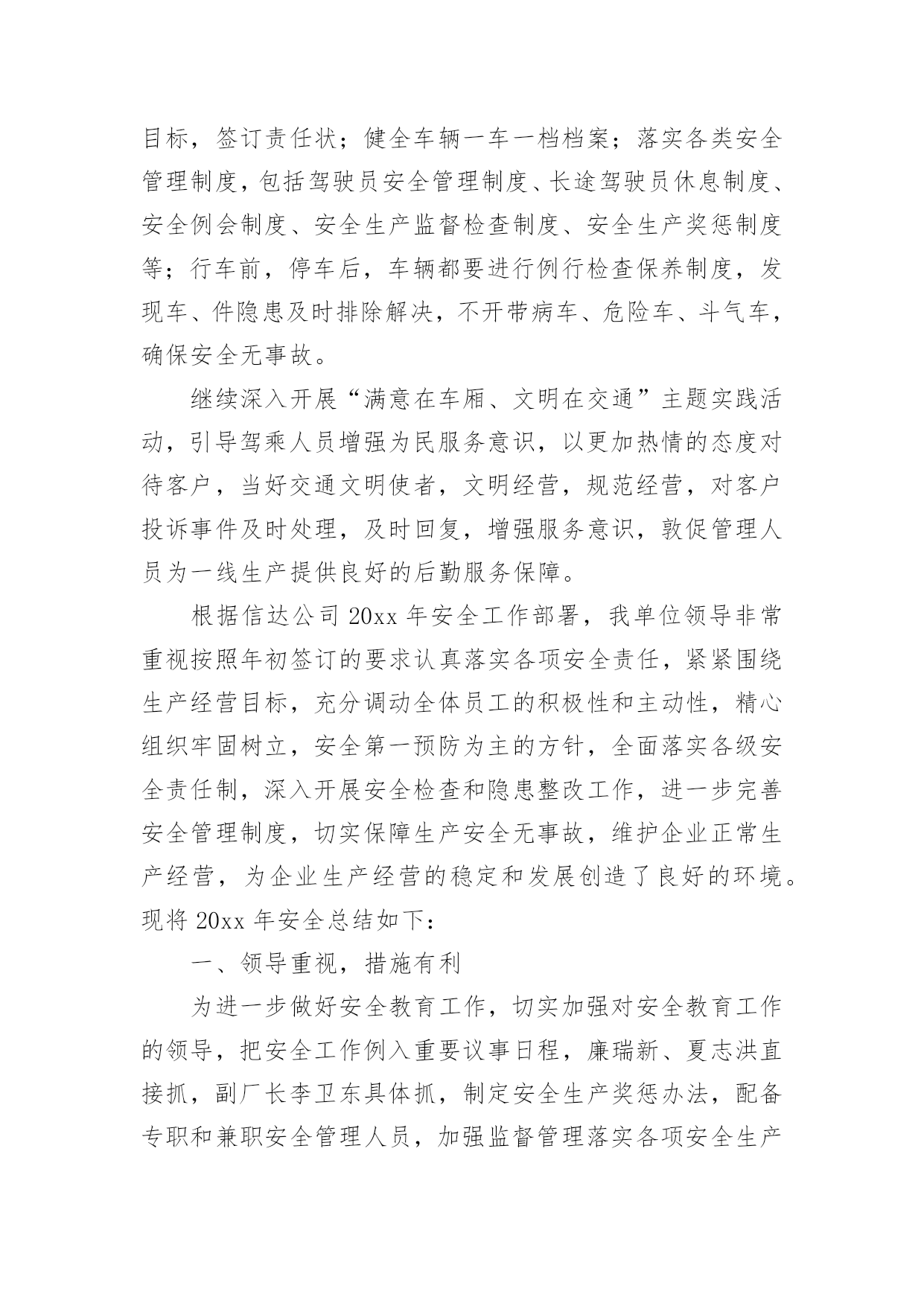 目标，签订责任状；健全车辆一车一档档案；落实各类安全管理制度，包括驾驶员安全管理制度、长途驾驶员休息制度、安全例会制度、安全生产监督检查制度、安全生产奖惩制度等；行车前，停车后，车辆都要进行例行检查保养制度，发现车、件隐患及时排除解决，不开带病车、危险车、斗气车，确保安全无事故。

继续深入开展“满意在车厢、文明在交通”主题实践活动，引导驾乘人员增强为民服务意识，以更加热情的态度对待客户，当好交通文明使者，文明经营，规范经营，对客户投诉事件及时处理，及时回复，增强服务意识，敦促管理人员为一线生产提供良好的后勤服务保障。

根据信达公司 20xx 年安全工作部署，我单位领导非常重视按照年初签订的要求认真落实各项安全责任，紧紧围绕生产经营目标，充分调动全体员工的积极性和主动性，精心组织牢固树立，安全第一预防为主的方针，全面落实各级安全责任制，深入开展安全检查和隐患整改工作，进一步完善安全管理制度，切实保障生产安全无事故，维护企业正常生产经营，为企业生产经营的稳定和发展创造了良好的环境。现将 20xx 年安全总结如下：

一、领导重视，措施有利

为进一步做好安全教育工作，切实加强对安全教育工作的领导，把安全工作例入重要议事日程，廉瑞新、夏志洪直接抓，副厂长李卫东具体抓，制定安全生产奖惩办法，配备专职和兼职安全管理人员，加强监督管理落实各项安全生产